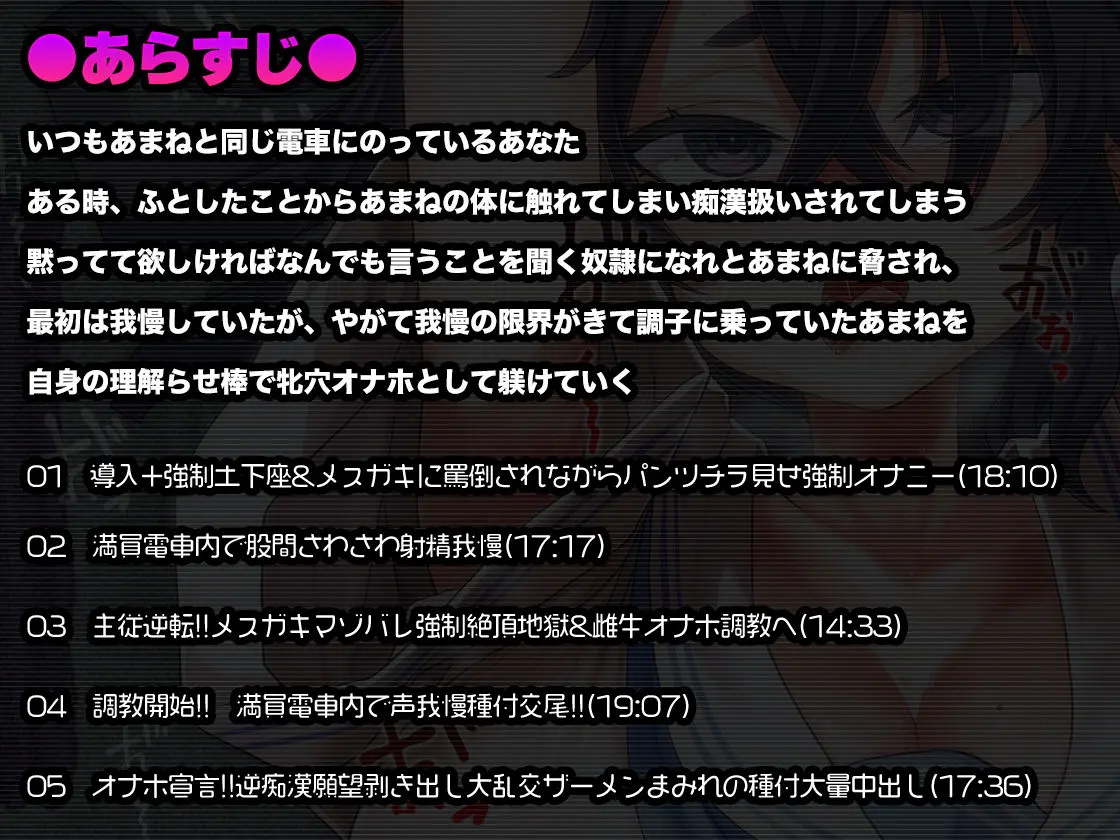 ●あらすじ●

いつもあまねと同じ電車にのっているあなた
ある時、ふとしたことからあまねの体に触れてしまい痴漢扱いされてしまう
黙ってて欲しければなんでも言うことを聞く奴隷になれとあまねに脅され、
最初は我慢していたが、やがて我慢の限界がきて調子に乗っていたあまねを
自身の理解らせ棒で牝穴オナホとして躾けていく

01　導入＋強制土下座&メスガキに罵倒されながらパンツチラ見せ強制オナニー(18:10)

02　満員電車内で股間さわさわ射精我慢(17:17)

03　主従逆転!!メスガキマゾバレ強制絶頂地獄&雌牛オナホ調教へ(14:33)

04　調教開始!!　満員電車内で声我慢種付交尾!!(19:07)

05　オナホ宣言!!逆痴漢願望剥き出し大乱交ザーメンまみれの種付大量中出し(17:36)